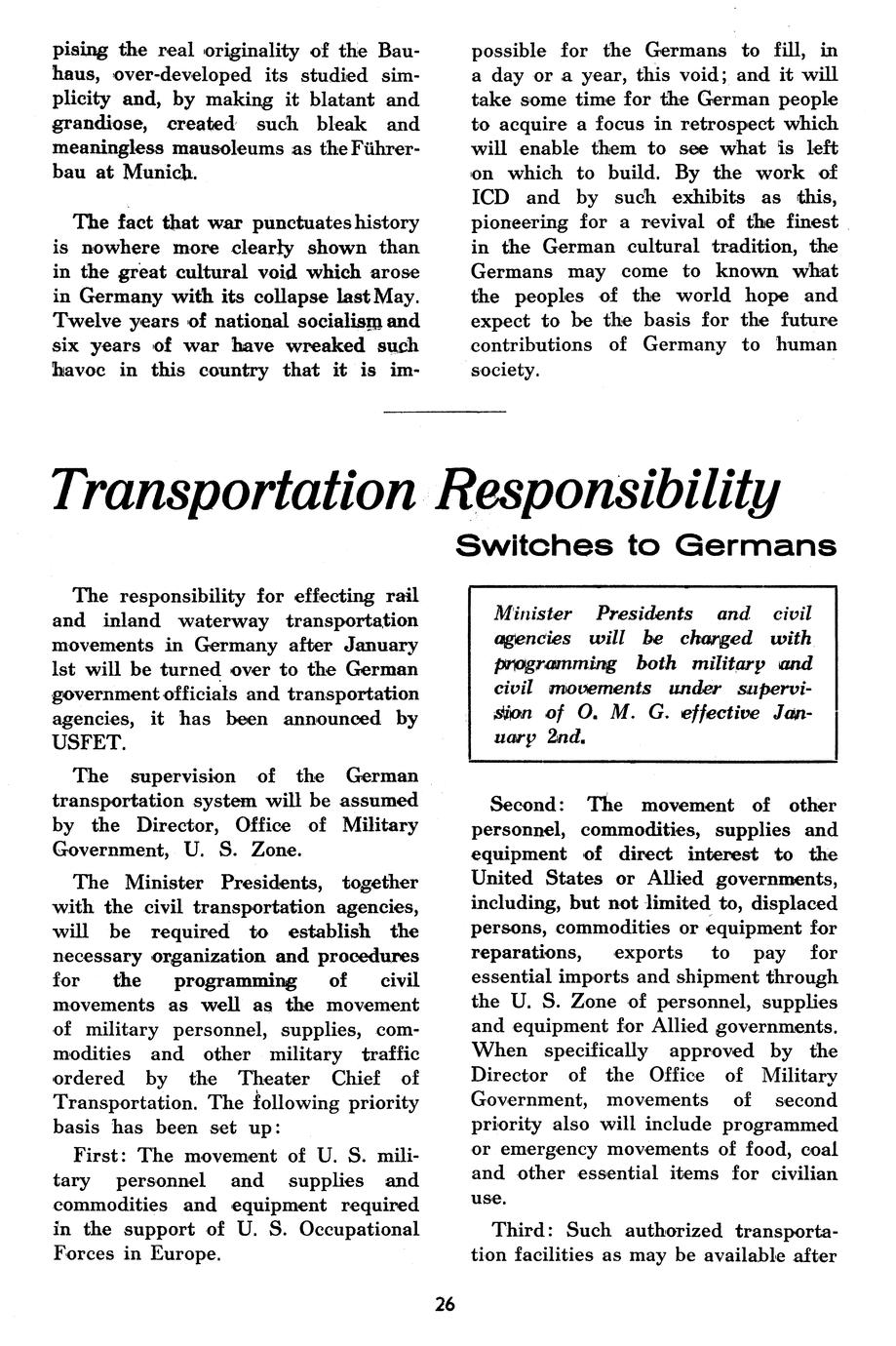 pising the real originality of the Bauhaus, over-developed its studied simplicity and, by making it blatant and grandiose, created such bleak and meaningless mausoleums as the Führerbau at Munich.

The fact that war punctuates history is nowhere more clearly shown than in the great cultural void which arose in Germany with its collapse last May. Twelve years of national socialism and six years of war have wreaked such havoc in this country that it is impossible for the Germans to fill, in a day or a year, this void; and it will take some time for the German people to acquire a focus in retrospect which will enable them to see what is left on which to build. By the work of ICD and by such exhibits as this, pioneering for a revival of the finest in the German cultural tradition, the Germans may come to known what the peoples of the world hope and expect to be the basis for the future contributions of Germany to human society.

Transportation Responsibility

Switches to Germans

The responsibility for effecting rail and inland waterway transportation movements in Germany after January 1st will be turned over to the German government officials and transportation agencies, it has been announced by USFET.

The supervision of the German transportation system will be assumed by the Director, Office of Military Government, U. S. Zone.

The Minister Presidents, together with the civil transportation agencies, will be required to establish the necessary organization and procedures for the programming of civil movements as well as the movement of military personnel, supplies, commodities and other military traffic ordered by the Theater Chief of Transportation. The following priority basis has been set up:

First: The movement of U. S. military personnel and supplies and commodities and equipment required in the support of U. S. Occupational Forces in Europe.

Minister Presidents and civil agencies will be charged with programming both military and civil movements under supervision of O. M. G. effective January 2nd.

Second: The movement of other personnel, commodities, supplies and equipment of direct interest to the United States or Allied governments, including, but not limited to, displaced persons, commodities or equipment for reparations, exports to pay for essential imports and shipment through the U. S. Zone of personnel, supplies and equipment for Allied governments. When specifically approved by the Director of the Office of Military Government, movements of second priority also will include programmed or emergency movements of food, coal and other essential items for civilian use.

Third: Such authorized transportation facilities as may be available after

26